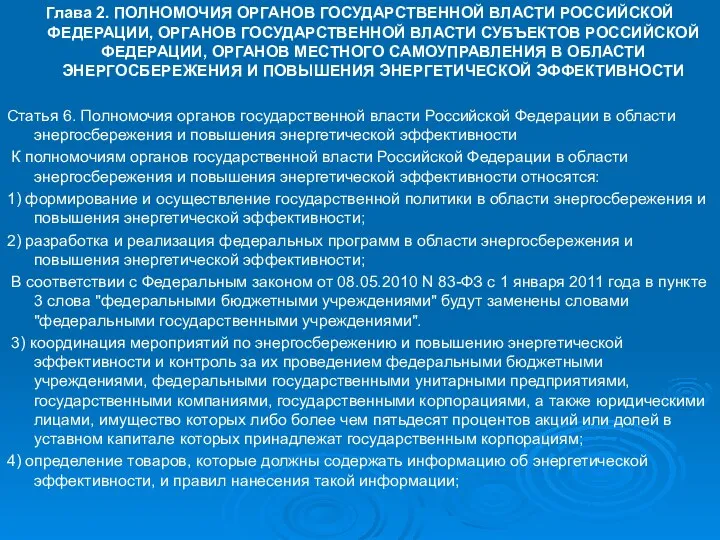 Глава 2. ПОЛНОМОЧИЯ ОРГАНОВ ГОСУДАРСТВЕННОЙ ВЛАСТИ РОССИЙСКОЙ ФЕДЕРАЦИИ, ОРГАНОВ ГОСУДАРСТВЕННОЙ ВЛАСТИ СУБЪЕКТОВ РОССИЙСКОЙ ФЕДЕРАЦИИ, ОРГАНОВ МЕСТНОГО САМОУПРАВЛЕНИЯ В ОБЛАСТИ ЭНЕРГОСБЕРЕЖЕНИЯ И ПОВЫШЕНИЯ ЭНЕРГЕТИЧЕСКОЙ ЭФФЕКТИВНОСТИ

Статья 6. Полномочия органов государственной власти Российской Федерации в области энергосбережения и повышения энергетической эффективности

К полномочиям органов государственной власти Российской Федерации в области энергосбережения и повышения энергетической эффективности относятся:

1) формирование и осуществление государственной политики в области энергосбережения и повышения энергетической эффективности;

2) разработка и реализация федеральных программ в области энергосбережения и повышения энергетической эффективности;

В соответствии с Федеральным законом от 08.05.2010 N 83-ФЗ с 1 января 2011 года в пункте 3 слова "федеральными бюджетными учреждениями" будут заменены словами "федеральными государственными учреждениями".

3) координация мероприятий по энергосбережению и повышению энергетической эффективности и контроль за их проведением федеральными бюджетными учреждениями, федеральными государственными унитарными предприятиями, государственными компаниями, государственными корпорациями, а также юридическими лицами, имущество которых либо более чем пятьдесят процентов акций или долей в уставном капитале которых принадлежат государственным корпорациям;

4) определение товаров, которые должны содержать информацию об энергетической эффективности, и правил нанесения такой информации;